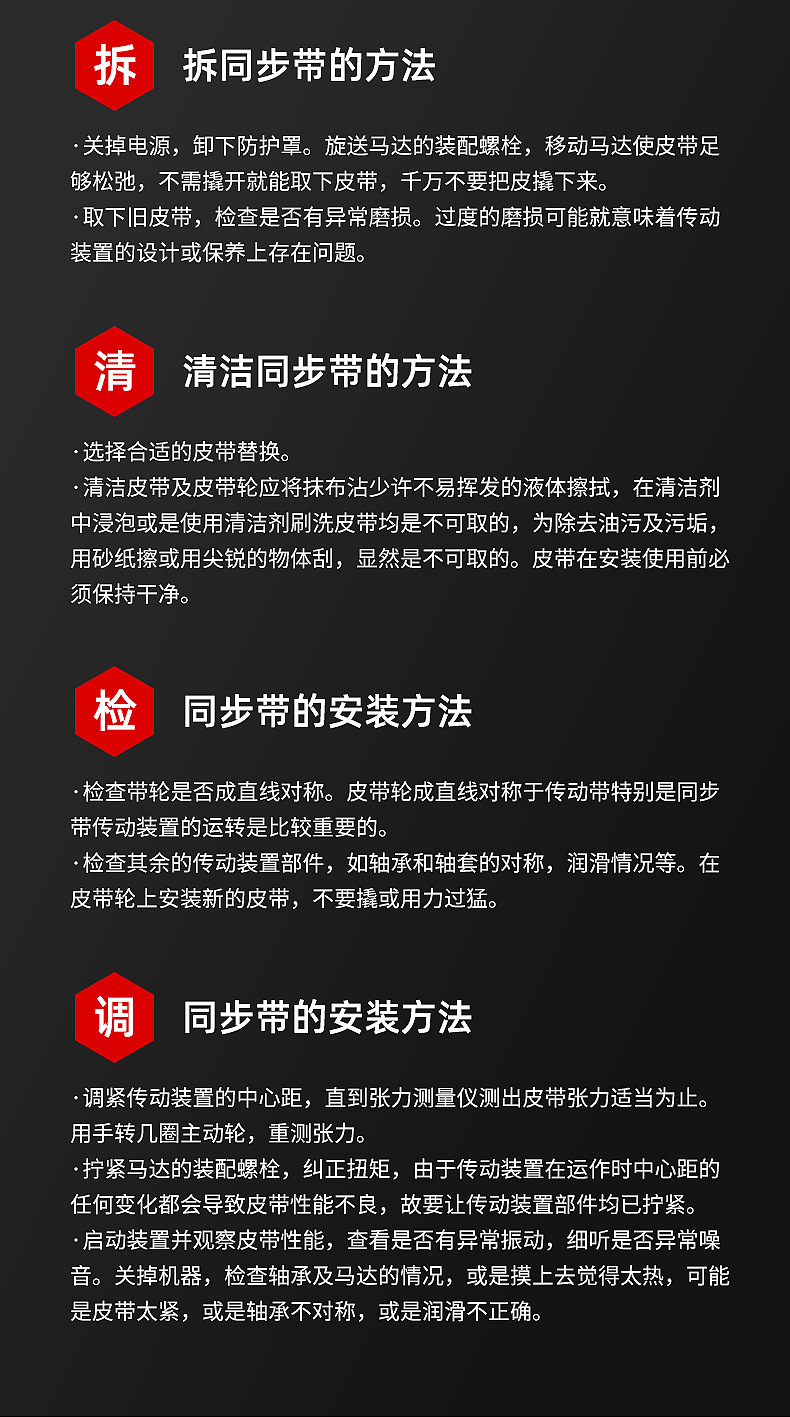 拆 拆同步带的方法

·关掉电源，卸下防护罩。旋送马达的装配螺栓，移动马达使皮带足够松弛，不需撬开就能取下皮带，千万不要把皮撬下来。
·取下旧皮带，检查是否有异常磨损。过度的磨损可能就意味着传动装置的设计或保养上存在问题。

清 清洁同步带的方法

·选择合适的皮带替换。
·清洁皮带及皮带轮应将抹布沾少许不易挥发的液体擦拭，在清洁剂中浸泡或是使用清洁剂刷洗皮带均是不可取的，为除去油污及污垢，用砂纸擦或用尖锐的物体刮，显然是不可取的。皮带在安装使用前必须保持干净。

检 同步带的安装方法

·检查带轮是否成直线对称。皮带轮成直线对称于传动带特别是同步带传动装置的运转是比较重要的。
·检查其余的传动装置部件，如轴承和轴套的对称，润滑情况等。在皮带轮上安装新的皮带，不要撬或用力过猛。

调 同步带的安装方法

·调紧传动装置的中心距，直到张力测量仪测出皮带张力适当为止。用手转几圈主动轮，重测张力。
·拧紧马达的装配螺栓，纠正扭矩，由于传动装置在运作时中心距的任何变化都会导致皮带性能不良，故要让传动装置部件均已拧紧。
·启动装置并观察皮带性能，查看是否有异常振动，细听是否异常噪音。关掉机器，检查轴承及马达的情况，或是摸上去觉得太热，可能是皮带太紧，或是轴承不对称，或是润滑不正确。